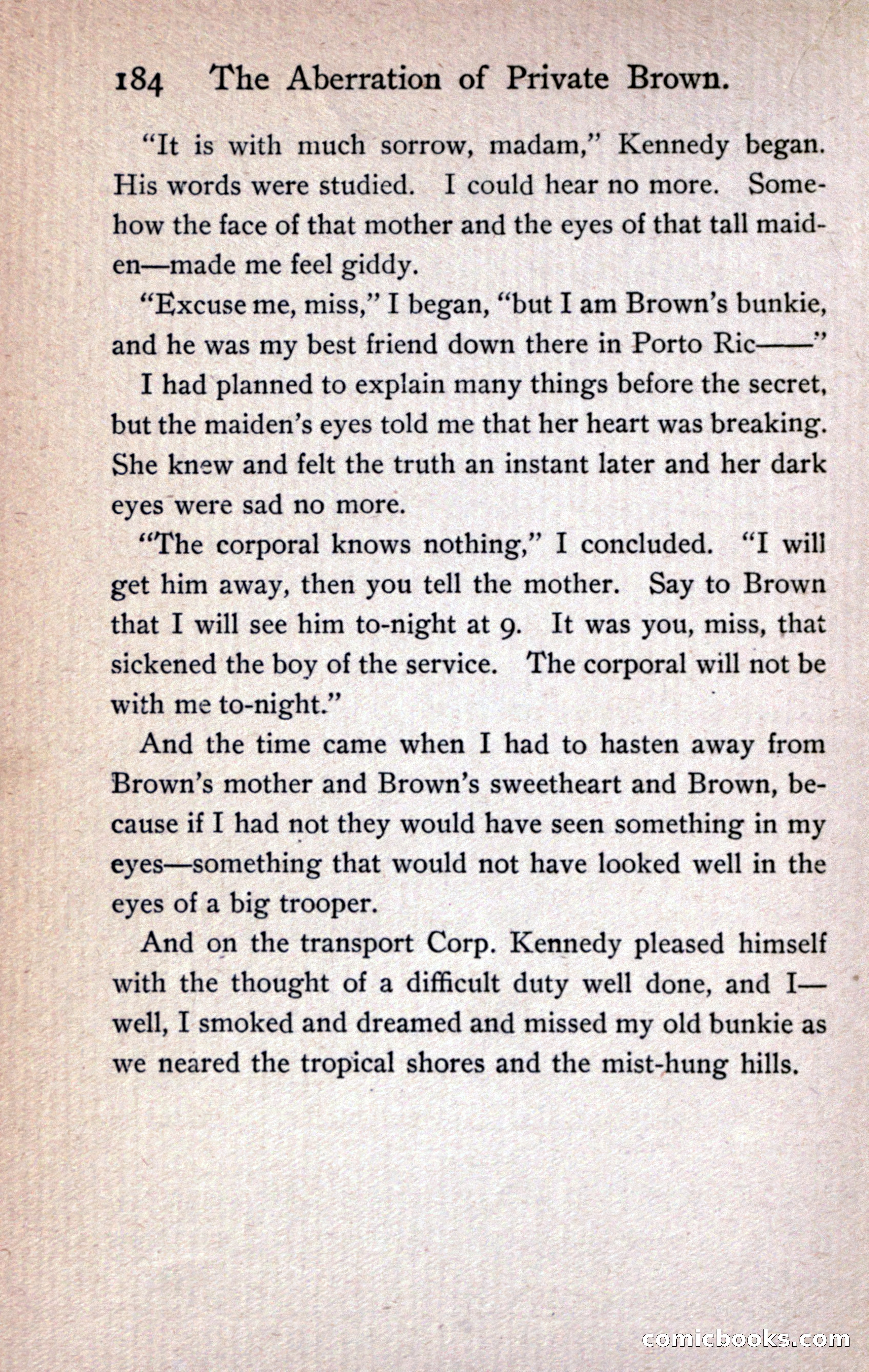 184 The Aberration of Private Brown.

"It is with much sorrow, madam," Kennedy began. His words were studied. I could hear no more. Somehow the face of that mother and the eyes of that tall maiden—made me feel giddy.

"Excuse me, miss," I began, "but I am Brown's bunkie, and he was my best friend down there in Porto Ric——"

I had planned to explain many things before the secret, but the maiden's eyes told me that her heart was breaking. She knew and felt the truth an instant later and her dark eyes were sad no more.

"The corporal knows nothing," I concluded. "I will get him away, then you tell the mother. Say to Brown that I will see him to-night at 9. It was you, miss, that sickened the boy of the service. The corporal will not be with me to-night."

And the time came when I had to hasten away from Brown's mother and Brown's sweetheart and Brown, because if I had not they would have seen something in my eyes—something that would not have looked well in the eyes of a big trooper.

And on the transport Corp. Kennedy pleased himself with the thought of a difficult duty well done, and I—well, I smoked and dreamed and missed my old bunkie as we neared the tropical shores and the mist-hung hills.

comicbooks.com